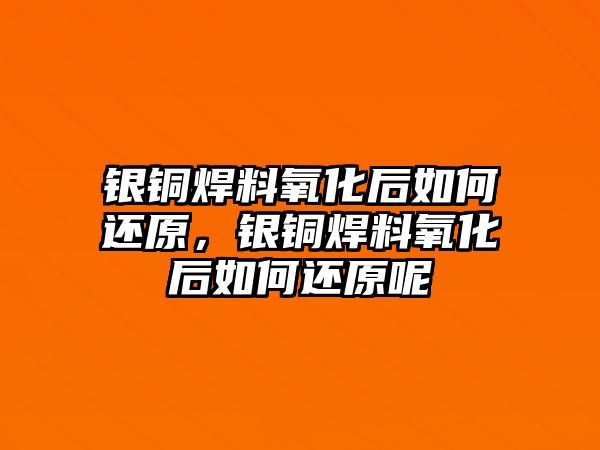 银铜焊料氧化后如何还原，银铜焊料氧化后如何还原呢